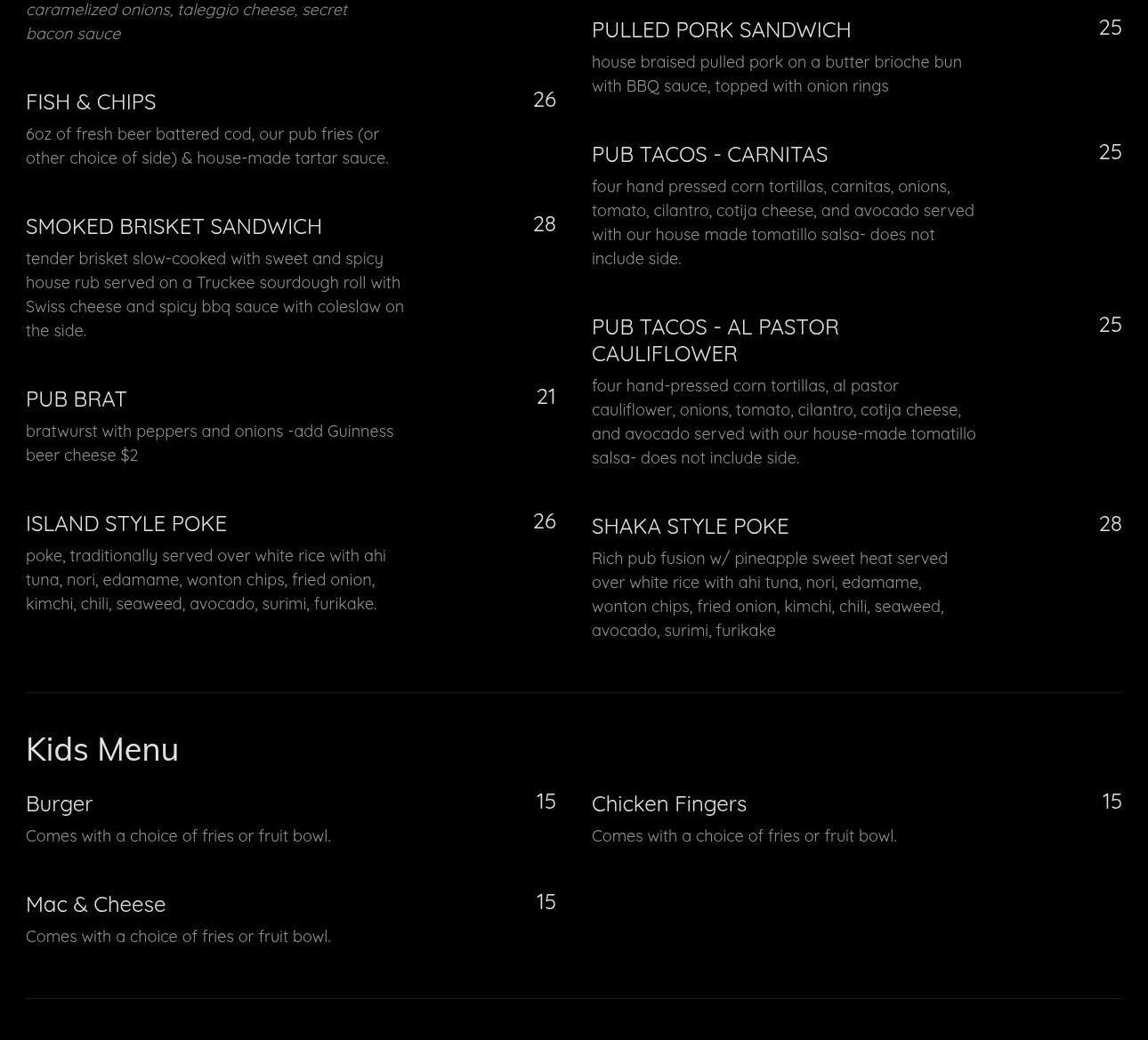 caramelized onions, taleggio cheese, secret bacon sauce

FISH & CHIPS
26
6oz of fresh beer battered cod, our pub fries (or other choice of side) & house-made tartar sauce.

SMOKED BRISKET SANDWICH
28
tender brisket slow-cooked with sweet and spicy house rub served on a Truckee sourdough roll with Swiss cheese and spicy bbq sauce with coleslaw on the side.

PUB BRAT
21
bratwurst with peppers and onions -add Guinness beer cheese $2

ISLAND STYLE POKE
26
poke, traditionally served over white rice with ahi tuna, nori, edamame, wonton chips, fried onion, kimchi, chili, seaweed, avocado, surimi, furikake.

PULLED PORK SANDWICH
25
house braised pulled pork on a butter brioche bun with BBQ sauce, topped with onion rings

PUB TACOS - CARNITAS
25
four hand pressed corn tortillas, carnitas, onions, tomato, cilantro, cotija cheese, and avocado served with our house made tomatillo salsa- does not include side.

PUB TACOS - AL PASTOR CAULIFLOWER
25
four hand-pressed corn tortillas, al pastor cauliflower, onions, tomato, cilantro, cotija cheese, and avocado served with our house-made tomatillo salsa- does not include side.

SHAKA STYLE POKE
28
Rich pub fusion w/ pineapple sweet heat served over white rice with ahi tuna, nori, edamame, wonton chips, fried onion, kimchi, chili, seaweed, avocado, surimi, furikake

Kids Menu

Burger
15
Comes with a choice of fries or fruit bowl.

Mac & Cheese
15
Comes with a choice of fries or fruit bowl.

Chicken Fingers
15
Comes with a choice of fries or fruit bowl.